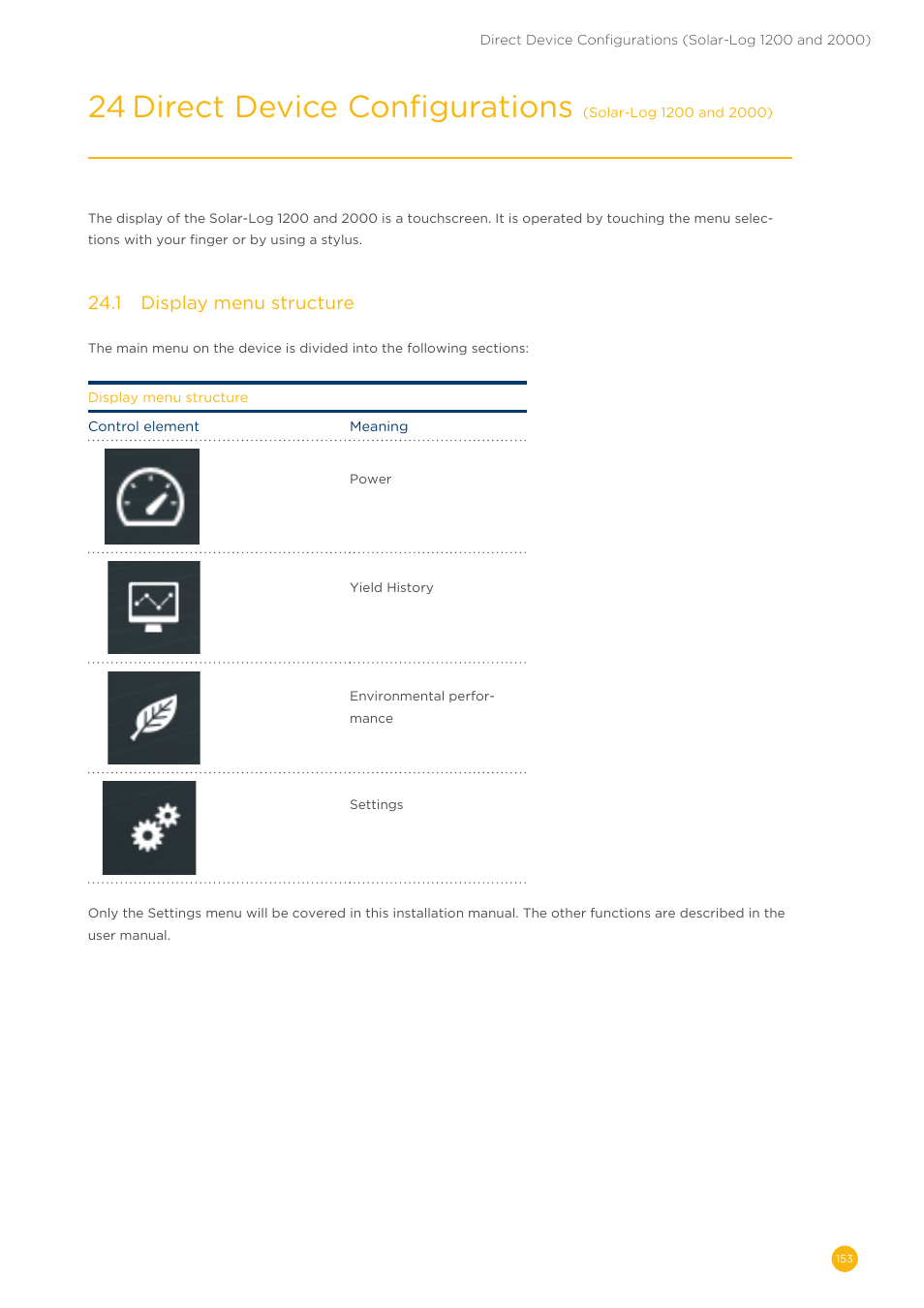 Direct Device Configurations (Solar-Log 1200 and 2000)

24 Direct Device Configurations (Solar-Log 1200 and 2000)

The display of the Solar-Log 1200 and 2000 is a touchscreen. It is operated by touching the menu selections with your finger or by using a stylus.

24.1 Display menu structure

The main menu on the device is divided into the following sections:

Display menu structure

| Control element | Meaning |
|---|---|
| | Power |
| | Yield History |
| | Environmental performance |
| | Settings |

Only the Settings menu will be covered in this installation manual. The other functions are described in the user manual.

153